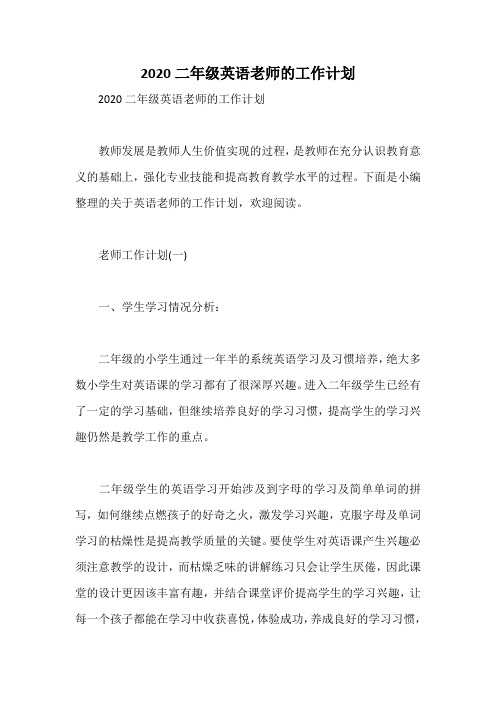 2020 二年级英语老师的工作计划

2020 二年级英语老师的工作计划

教师发展是教师人生价值实现的过程，是教师在充分认识教育意义的基础上，强化专业技能和提高教育教学水平的过程。下面是小编整理的关于英语老师的工作计划，欢迎阅读。

老师工作计划(一)

一、学生学习情况分析：

二年级的小学生通过一年半的系统英语学习及习惯培养，绝大多数小学生对英语课的学习都有了很深厚兴趣。进入二年级学生已经有了一定的学习基础，但继续培养良好的学习习惯，提高学生的学习兴趣仍然是教学工作的重点。

二年级学生的英语学习开始涉及到字母的学习及简单单词的拼写，如何继续点燃孩子的好奇之火，激发学习兴趣，克服字母及单词学习的枯燥性是提高教学质量的关键。要使学生对英语课产生兴趣必须注意教学的设计，而枯燥乏味的讲解练习只会让学生厌倦，因此课堂的设计更因该丰富有趣，并结合课堂评价提高学生的学习兴趣，让每一个孩子都能在学习中收获喜悦，体验成功，养成良好的学习习惯，